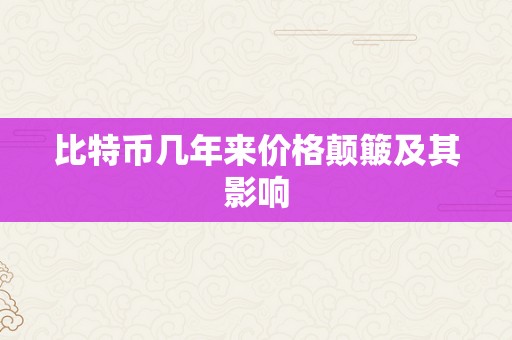 比特币几年来价格颠簸及其影响